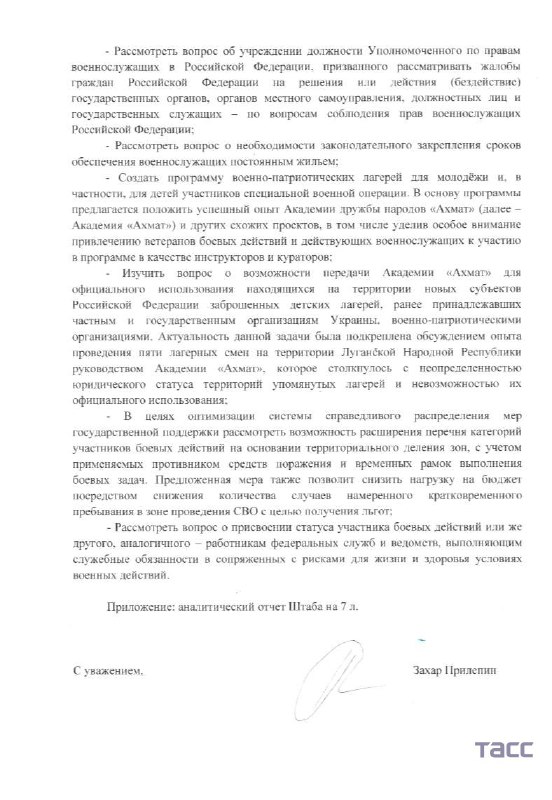 - Рассмотреть вопрос об учреждении должности Уполномоченного по правам военнослужащих в Российской Федерации, призванного рассматривать жалобы граждан Российской Федерации на решения или действия (бездействие) государственных органов, органов местного самоуправления, должностных лиц и государственных служащих – по вопросам соблюдения прав военнослужащих Российской Федерации;

- Рассмотреть вопрос о необходимости законодательного закрепления сроков обеспечения военнослужащих постоянным жильем;

- Создать программу военно-патриотических лагерей для молодёжи и, в частности, для детей участников специальной военной операции. В основу программы предлагается положить успешный опыт Академии дружбы народов «Ахмат» (далее – Академия «Ахмат») и других схожих проектов, в том числе уделив особое внимание привлечению ветеранов боевых действий и действующих военнослужащих к участию в программе в качестве инструкторов и кураторов;

- Изучить вопрос о возможности передачи Академии «Ахмат» для официального использования находящихся на территории новых субъектов Российской Федерации заброшенных детских лагерей, ранее принадлежавших частным и государственным организациям Украины, военно-патриотическими организациями. Актуальность данной задачи была подкреплена обсуждением опыта проведения пяти лагерных смен на территории Луганской Народной Республики руководством Академии «Ахмат», которое столкнулось с неопределенностью юридического статуса территорий упомянутых лагерей и невозможностью их официального использования;

- В целях оптимизации системы справедливого распределения мер государственной поддержки рассмотреть возможность расширения перечня категорий участников боевых действий на основании территориального деления зон, с учетом применяемых противником средств поражения и временных рамок выполнения боевых задач. Предложенная мера также позволит снизить нагрузку на бюджет посредством снижения количества случаев намеренного кратковременного пребывания в зоне проведения СВО с целью получения льгот;

- Рассмотреть вопрос о присвоении статуса участника боевых действий или же другого, аналогичного – работникам федеральных служб и ведомств, выполняющим служебные обязанности в сопряженных с рисками для жизни и здоровья условиях военных действий.

Приложение: аналитический отчет Штаба на 7 л.

С уважением,

Захар Прилепин

ТАСС